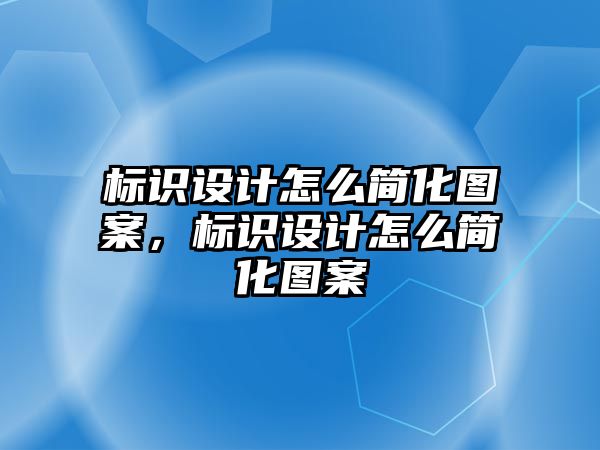 标识设计怎么简化图案，标识设计怎么简化图案